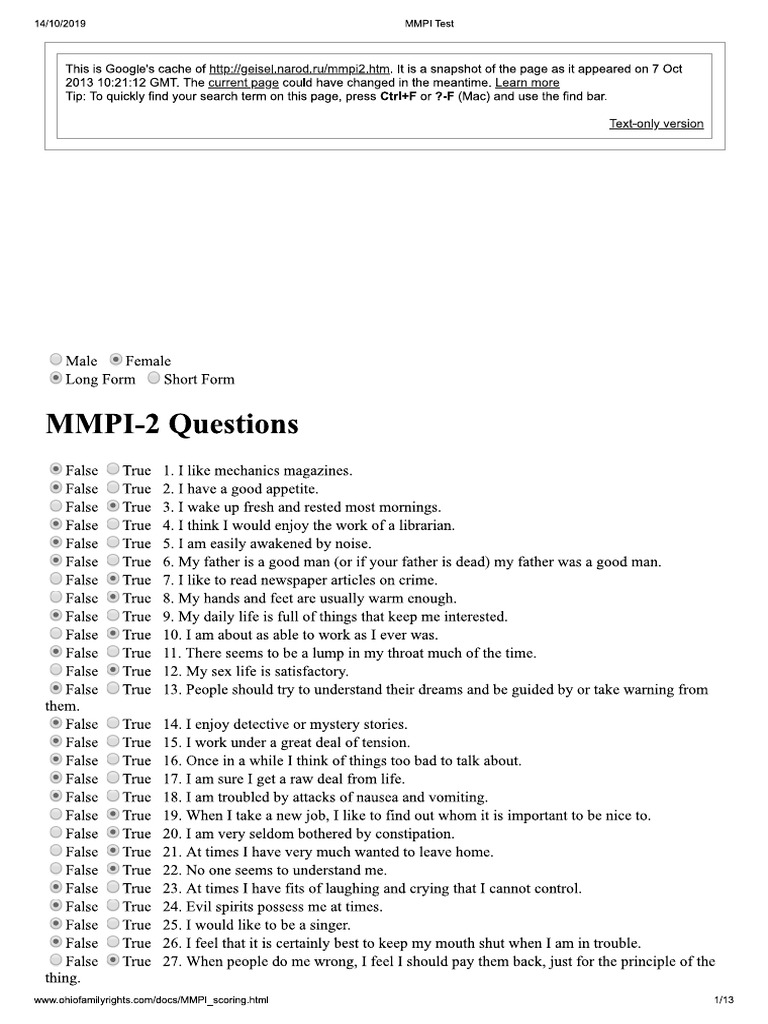 14/10/2019 MMPI Test

This is Google's cache of http://geisel.narod.ru/mmpi2.htm. It is a snapshot of the page as it appeared on 7 Oct 2013 10:21:12 GMT. The current page could have changed in the meantime. Learn more
Tip: To quickly find your search term on this page, press Ctrl+F or ?-F (Mac) and use the find bar.

Text-only version

Male Female
Long Form Short Form

MMPI-2 Questions

False True 1. I like mechanics magazines.
False True 2. I have a good appetite.
False True 3. I wake up fresh and rested most mornings.
False True 4. I think I would enjoy the work of a librarian.
False True 5. I am easily awakened by noise.
False True 6. My father is a good man (or if your father is dead) my father was a good man.
False True 7. I like to read newspaper articles on crime.
False True 8. My hands and feet are usually warm enough.
False True 9. My daily life is full of things that keep me interested.
False True 10. I am about as able to work as I ever was.
False True 11. There seems to be a lump in my throat much of the time.
False True 12. My sex life is satisfactory.
False True 13. People should try to understand their dreams and be guided by or take warning from them.
False True 14. I enjoy detective or mystery stories.
False True 15. I work under a great deal of tension.
False True 16. Once in a while I think of things too bad to talk about.
False True 17. I am sure I get a raw deal from life.
False True 18. I am troubled by attacks of nausea and vomiting.
False True 19. When I take a new job, I like to find out whom it is important to be nice to.
False True 20. I am very seldom bothered by constipation.
False True 21. At times I have very much wanted to leave home.
False True 22. No one seems to understand me.
False True 23. At times I have fits of laughing and crying that I cannot control.
False True 24. Evil spirits possess me at times.
False True 25. I would like to be a singer.
False True 26. I feel that it is certainly best to keep my mouth shut when I am in trouble.
False True 27. When people do me wrong, I feel I should pay them back, just for the principle of the thing.

www.ohiofamilyrights.com/docs/MMPI_scoring.html 1/13